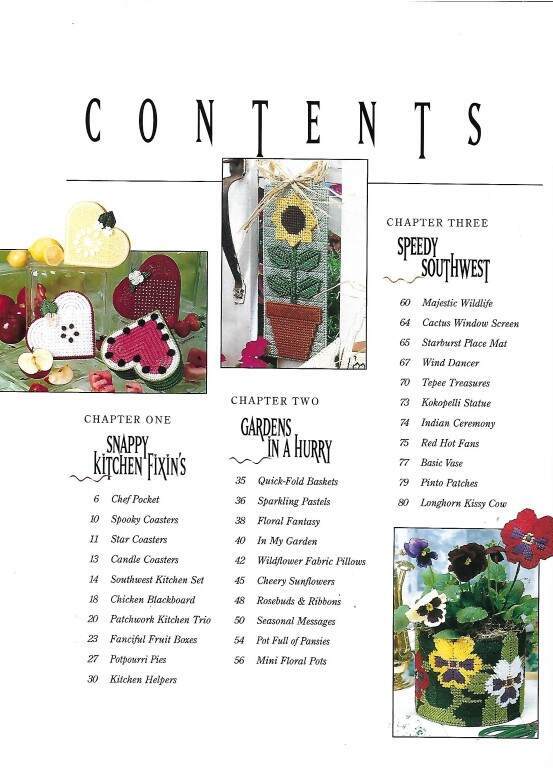 CONTENTS

CHAPTER ONE

SNAPPY KITCHEN FIXIN'S

6 Chef Pocket
10 Spooky Coasters
11 Star Coasters
13 Candle Coasters
14 Southwest Kitchen Set
18 Chicken Blackboard
20 Patchwork Kitchen Trio
23 Fanciful Fruit Boxes
27 Potpourri Pies
30 Kitchen Helpers

CHAPTER TWO

GARDENS IN A HURRY

35 Quick-Fold Baskets
36 Sparkling Pastels
38 Floral Fantasy
40 In My Garden
42 Wildflower Fabric Pillows
45 Cheery Sunflowers
48 Rosebuds & Ribbons
50 Seasonal Messages
54 Pot Full of Pansies
56 Mini Floral Pots

CHAPTER THREE

SPEEDY SOUTHWEST

60 Majestic Wildlife
64 Cactus Window Screen
65 Starburst Place Mat
67 Wind Dancer
70 Tepee Treasures
73 Kokopelli Statue
74 Indian Ceremony
75 Red Hot Fans
77 Basic Vase
79 Pinto Patches
80 Longhorn Kissy Cow